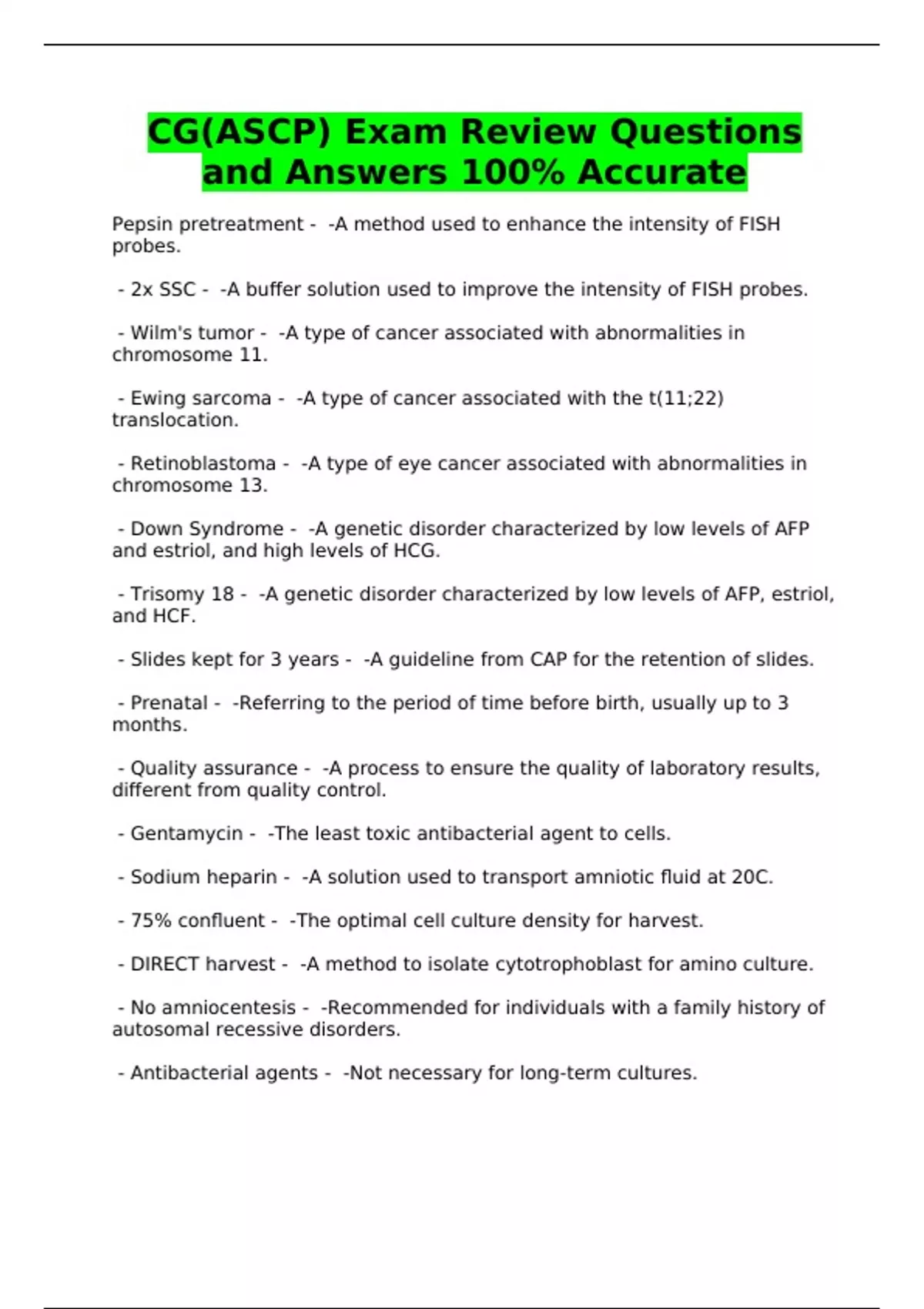 CG(ASCP) Exam Review Questions and Answers 100% Accurate

Pepsin pretreatment - -A method used to enhance the intensity of FISH probes.

- 2x SSC - -A buffer solution used to improve the intensity of FISH probes.

- Wilm's tumor - -A type of cancer associated with abnormalities in chromosome 11.

- Ewing sarcoma - -A type of cancer associated with the t(11;22) translocation.

- Retinoblastoma - -A type of eye cancer associated with abnormalities in chromosome 13.

- Down Syndrome - -A genetic disorder characterized by low levels of AFP and estriol, and high levels of HCG.

- Trisomy 18 - -A genetic disorder characterized by low levels of AFP, estriol, and HCF.

- Slides kept for 3 years - -A guideline from CAP for the retention of slides.

- Prenatal - -Referring to the period of time before birth, usually up to 3 months.

- Quality assurance - -A process to ensure the quality of laboratory results, different from quality control.

- Gentamycin - -The least toxic antibacterial agent to cells.

- Sodium heparin - -A solution used to transport amniotic fluid at 20C.

- 75% confluent - -The optimal cell culture density for harvest.

- DIRECT harvest - -A method to isolate cytotrophoblast for amino culture.

- No amniocentesis - -Recommended for individuals with a family history of autosomal recessive disorders.

- Antibacterial agents - -Not necessary for long-term cultures.